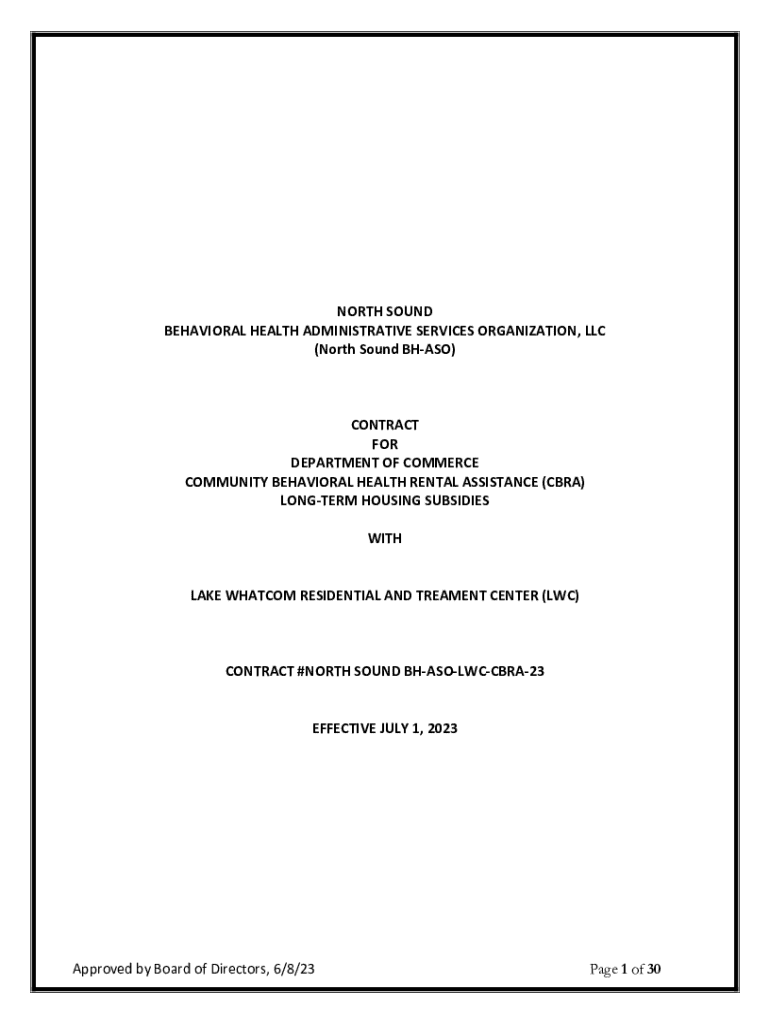 NORTH SOUND
BEHAVIORAL HEALTH ADMINISTRATIVE SERVICES ORGANIZATION, LLC
(North Sound BH-ASO)

CONTRACT
FOR
DEPARTMENT OF COMMERCE
COMMUNITY BEHAVIORAL HEALTH RENTAL ASSISTANCE (CBRA)
LONG-TERM HOUSING SUBSIDIES

WITH

LAKE WHATCOM RESIDENTIAL AND TREAMENT CENTER (LWC)

CONTRACT #NORTH SOUND BH-ASO-LWC-CBRA-23

EFFECTIVE JULY 1, 2023

Approved by Board of Directors, 6/8/23

Page 1 of 30